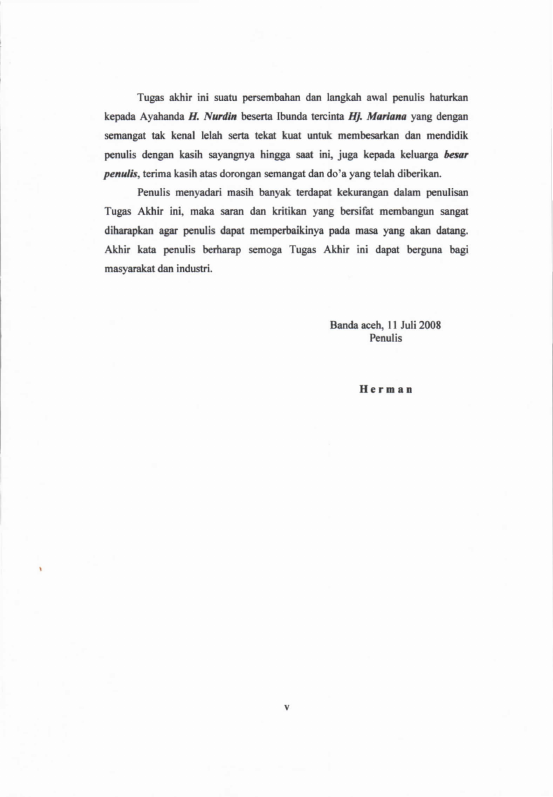 Tugas akhir ini suatu persembahan dan langkah awal penulis haturkan kepada Ayahanda H. Nurdin beserta Ibunda tercinta Hj. Mariana yang dengan semangat tak kenal lelah serta tekat kuat untuk membesarkan dan mendidik penulis dengan kasih sayangnya hingga saat ini, juga kepada keluarga besar penulis, terima kasih atas dorongan semangat dan do'a yang telah diberikan.

Penulis menyadari masih banyak terdapat kekurangan dalam penulisan Tugas Akhir ini, maka saran dan kritikan yang bersifat membangun sangat diharapkan agar penulis dapat memperbaikinya pada masa yang akan datang. Akhir kata penulis berharap semoga Tugas Akhir ini dapat berguna bagi masyarakat dan industri.

Banda aceh, 11 Juli 2008
Penulis

Herman

v